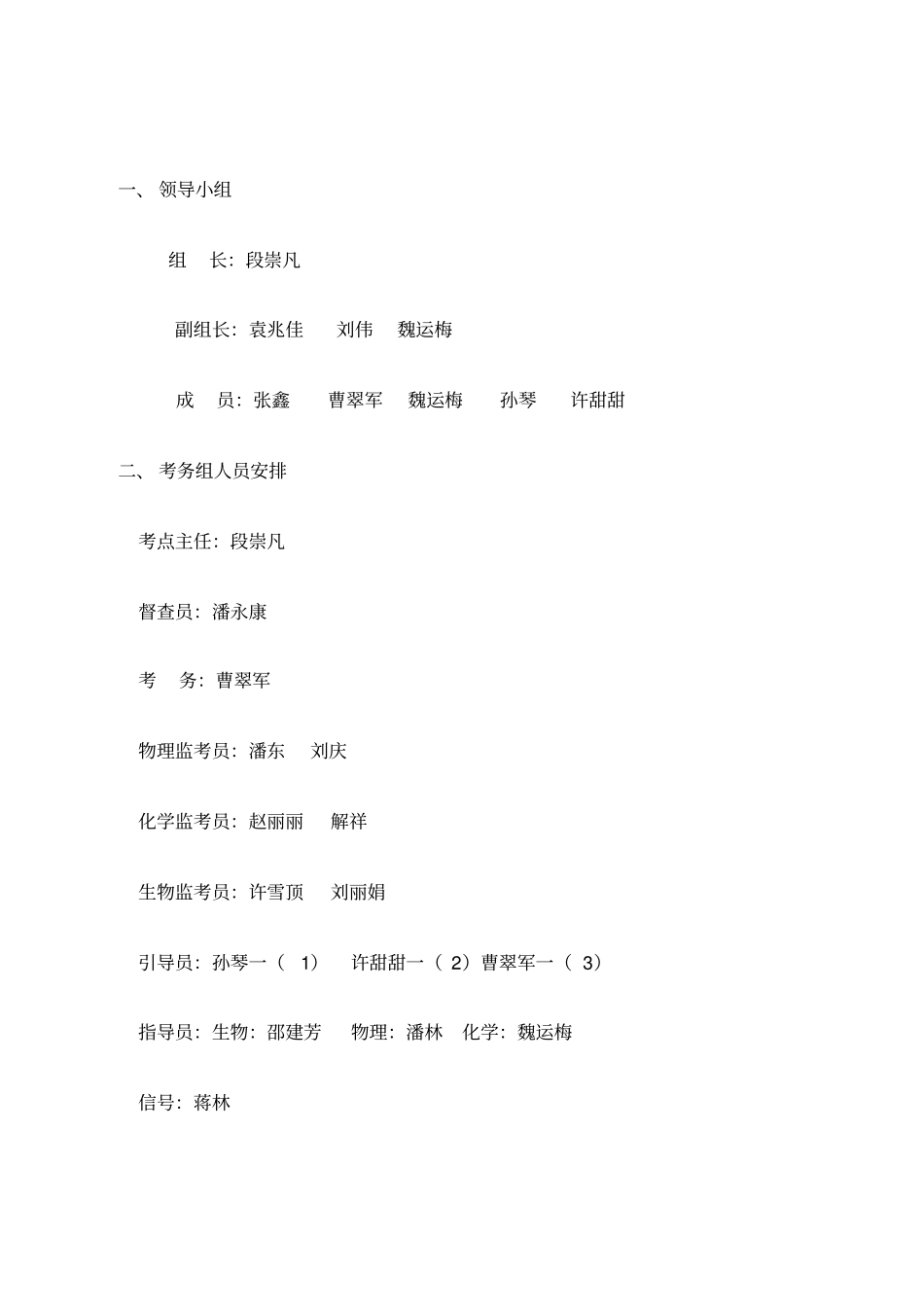 一、 领导小组

组　长：段崇凡

副组长：袁兆佳　刘伟　魏运梅

成　员：张鑫　曹翠军　魏运梅　孙琴　许甜甜

二、 考务组人员安排

考点主任：段崇凡

督查员：潘永康

考　务：曹翠军

物理监考员：潘东　刘庆

化学监考员：赵丽丽　解祥

生物监考员：许雪顶　刘丽娟

引导员：孙琴一（ 1）　许甜甜一（ 2）曹翠军一（ 3）

指导员：生物：邵建芳　物理：潘林　化学：魏运梅

信号：蒋林